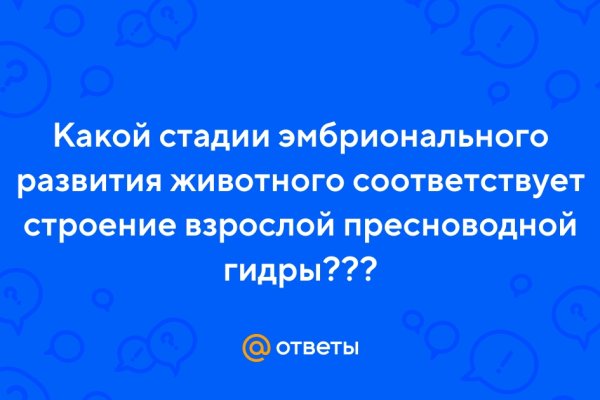 Какой стадии эмбрионального развития животного соответствует строение взрослой пресноводной гидры???

@ ответы